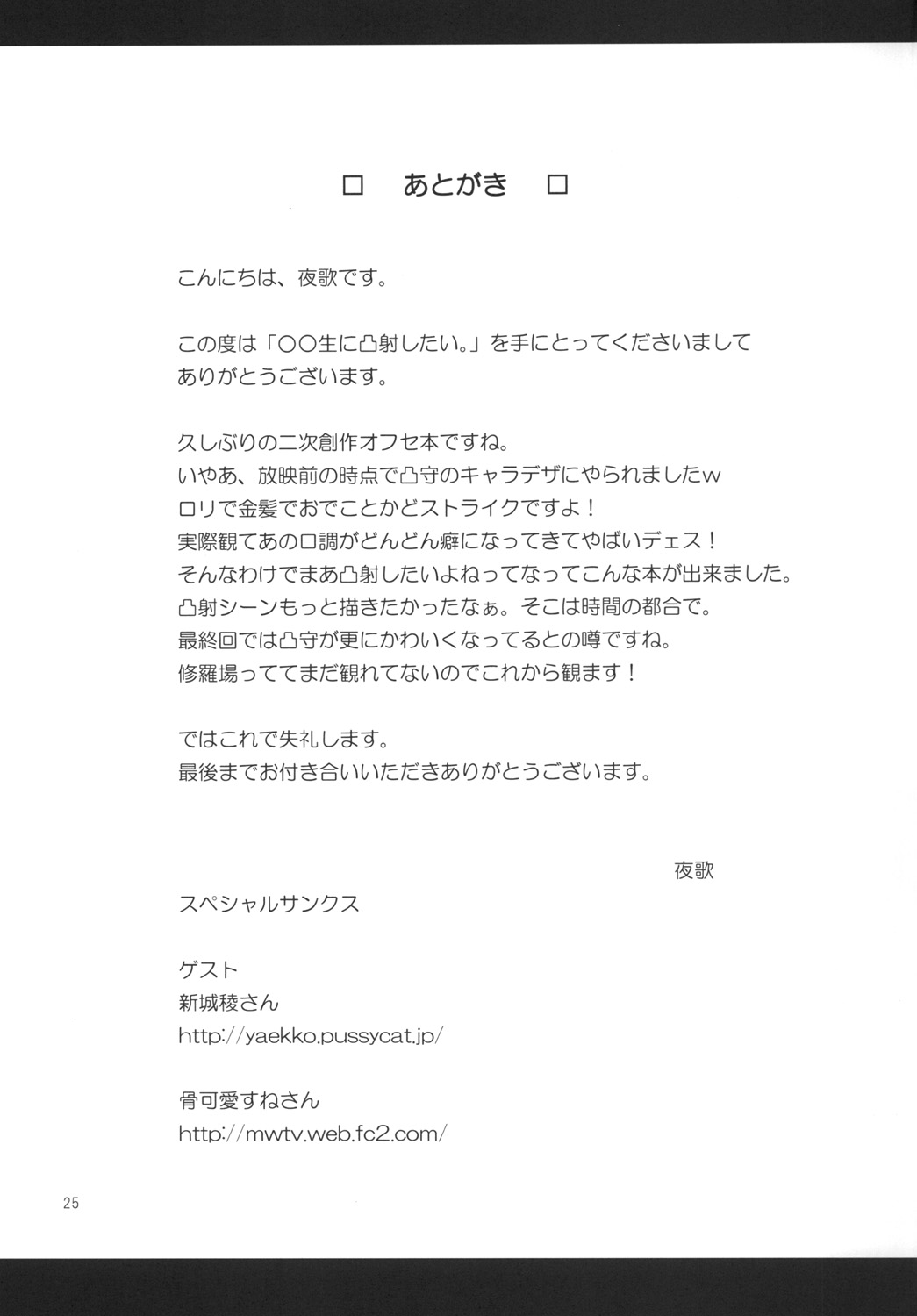 □　あとがき　□

こんにちは、夜歌です。

この度は「〇〇生に凸射したい。」を手にとってくださいましてありがとうございます。

久しぶりの二次創作オフセ本ですね。
いやあ、放映前の時点で凸守のキャラデザにやられましたw
ロリで金髪でおでことかどストライクですよ！
実際観てあの口調がどんどん癖になってきてやばいデェス！
そんなわけでまあ凸射したいよねってなってこんな本が出来ました。
凸射シーンもっと描きたかったなぁ。そこは時間の都合で。
最終回では凸守が更にかわいくなってるとの噂ですね。
修羅場っててまだ観れてないのでこれから観ます！

ではこれで失礼します。
最後までお付き合いいただきありがとうございます。

夜歌

スペシャルサンクス

ゲスト
新城稜さん
http://yaekko.pussycat.jp/

骨可愛すねさん
http://mwtv.web.fc2.com/

25